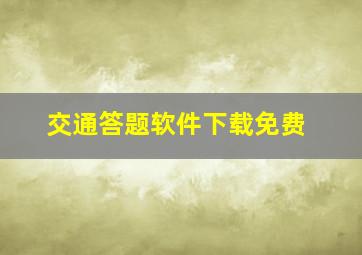 交通答题软件下载免费